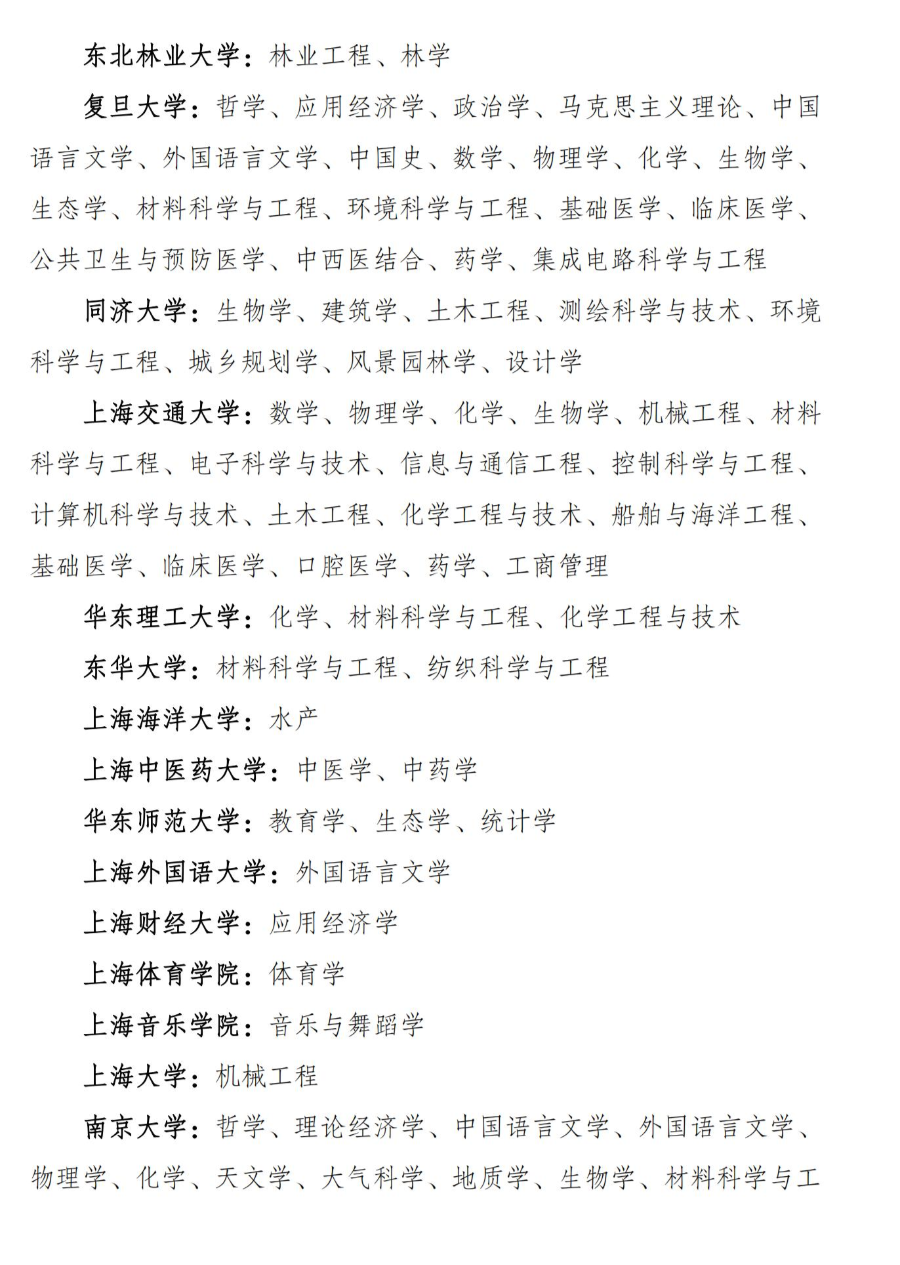 东北林业大学：林业工程、林学

复旦大学：哲学、应用经济学、政治学、马克思主义理论、中国语言文学、外国语言文学、中国史、数学、物理学、化学、生物学、生态学、材料科学与工程、环境科学与工程、基础医学、临床医学、公共卫生与预防医学、中西医结合、药学、集成电路科学与工程

同济大学：生物学、建筑学、土木工程、测绘科学与技术、环境科学与工程、城乡规划学、风景园林学、设计学

上海交通大学：数学、物理学、化学、生物学、机械工程、材料科学与工程、电子科学与技术、信息与通信工程、控制科学与工程、计算机科学与技术、土木工程、化学工程与技术、船舶与海洋工程、基础医学、临床医学、口腔医学、药学、工商管理

华东理工大学：化学、材料科学与工程、化学工程与技术

东华大学：材料科学与工程、纺织科学与工程

上海海洋大学：水产

上海中医药大学：中医学、中药学

华东师范大学：教育学、生态学、统计学

上海外国语大学：外国语言文学

上海财经大学：应用经济学

上海体育学院：体育学

上海音乐学院：音乐与舞蹈学

上海大学：机械工程

南京大学：哲学、理论经济学、中国语言文学、外国语言文学、物理学、化学、天文学、大气科学、地质学、生物学、材料科学与工